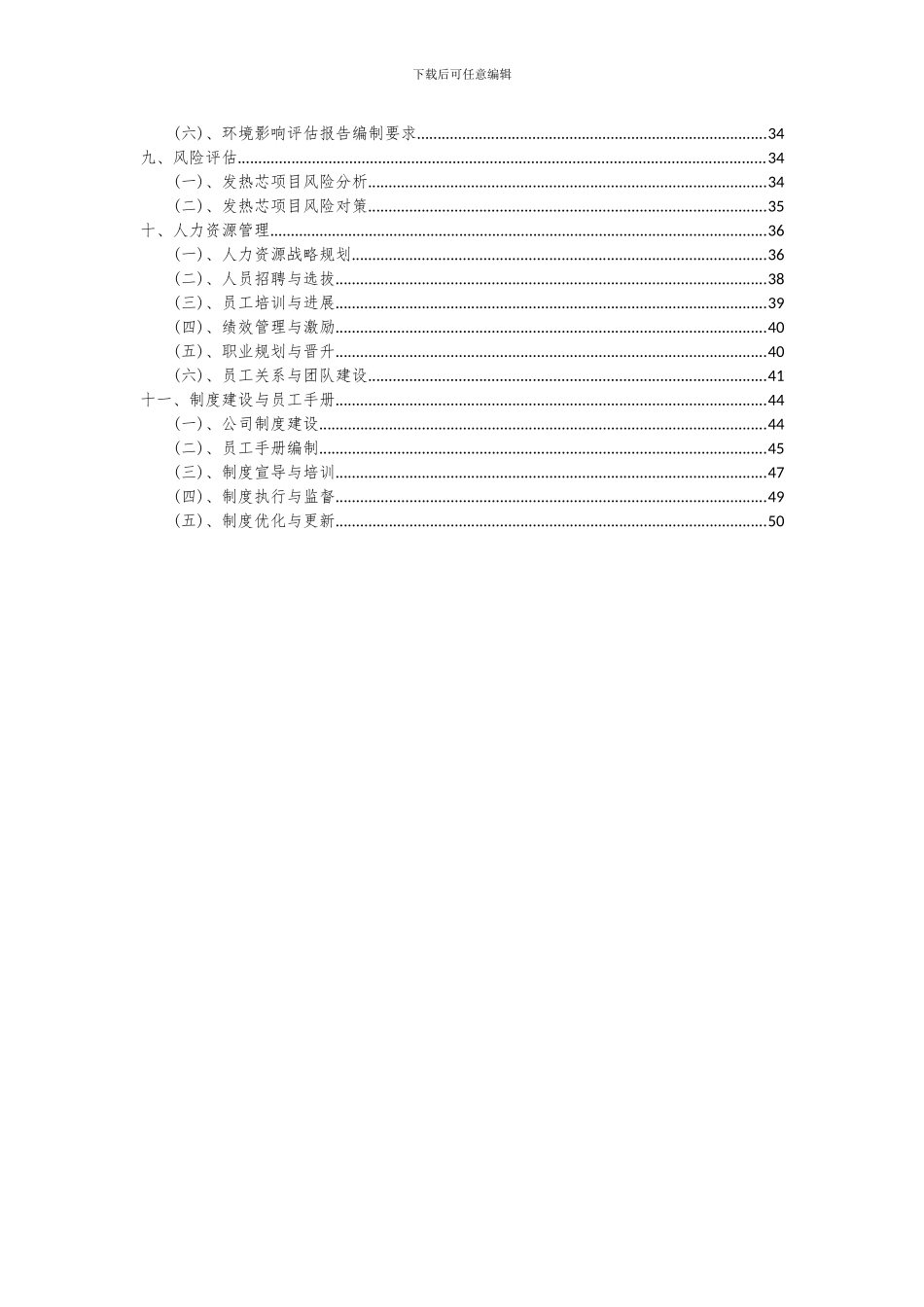 下载后可任意编辑

（六）、环境影响评估报告编制要求......34
九、风险评估......34
（一）、发热芯项目风险分析......34
（二）、发热芯项目风险对策......35
十、人力资源管理......36
（一）、人力资源战略规划......36
（二）、人员招聘与选拔......38
（三）、员工培训与进展......39
（四）、绩效管理与激励......40
（五）、职业规划与晋升......40
（六）、员工关系与团队建设......41
十一、制度建设与员工手册......44
（一）、公司制度建设......44
（二）、员工手册编制......45
（三）、制度宣导与培训......47
（四）、制度执行与监督......49
（五）、制度优化与更新......50